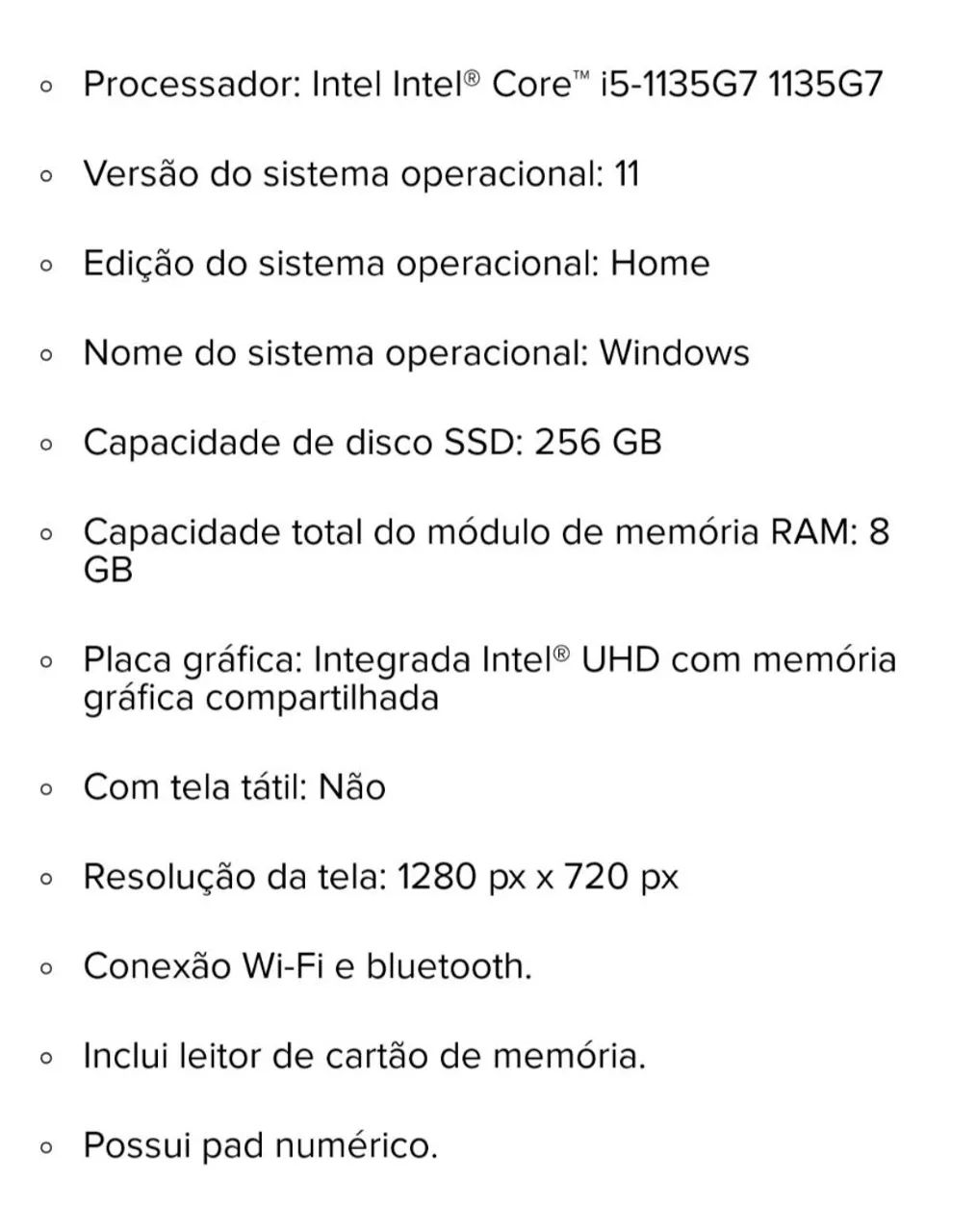 ◦ Processador: Intel Intel® Core™ i5-1135G7 1135G7

◦ Versão do sistema operacional: 11

◦ Edição do sistema operacional: Home

◦ Nome do sistema operacional: Windows

◦ Capacidade de disco SSD: 256 GB

◦ Capacidade total do módulo de memória RAM: 8 GB

◦ Placa gráfica: Integrada Intel® UHD com memória gráfica compartilhada

◦ Com tela tátil: Não

◦ Resolução da tela: 1280 px x 720 px

◦ Conexão Wi-Fi e bluetooth.

◦ Inclui leitor de cartão de memória.

◦ Possui pad numérico.